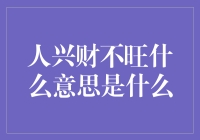 人兴财不旺什么意思是什么